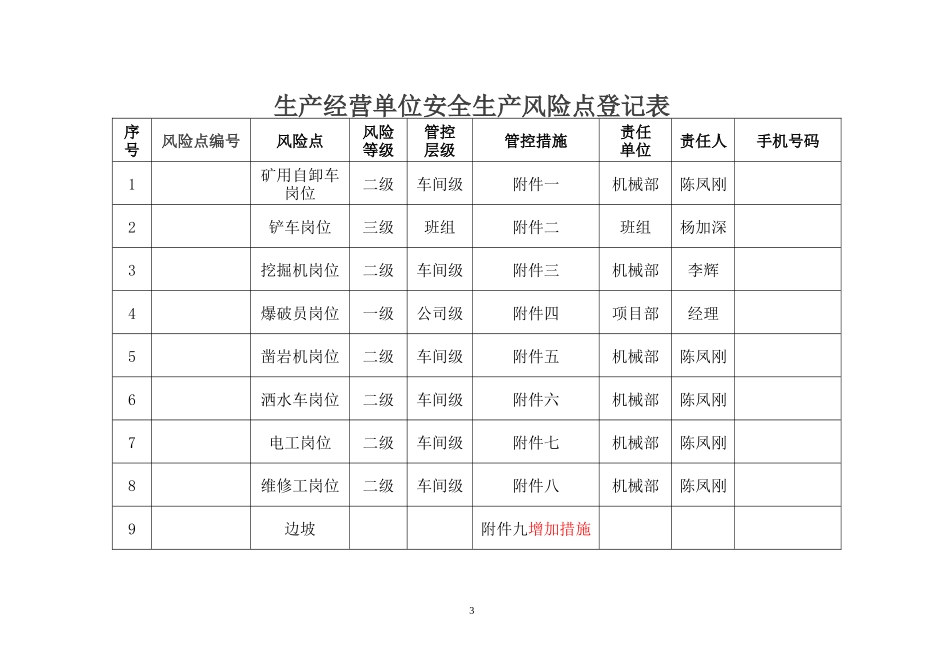 生产经营单位安全生产风险点登记表

| 序号 | 风险点编号 | 风险点 | 风险等级 | 管控层级 | 管控措施 | 责任单位 | 责任人 | 手机号码 |
|---|---|---|---|---|---|---|---|---|
| 1 | | 矿用自卸车岗位 | 二级 | 车间级 | 附件一 | 机械部 | 陈凤刚 | |
| 2 | | 铲车岗位 | 三级 | 班组 | 附件二 | 班组 | 杨加深 | |
| 3 | | 挖掘机岗位 | 二级 | 车间级 | 附件三 | 机械部 | 李辉 | |
| 4 | | 爆破员岗位 | 一级 | 公司级 | 附件四 | 项目部 | 经理 | |
| 5 | | 凿岩机岗位 | 二级 | 车间级 | 附件五 | 机械部 | 陈凤刚 | |
| 6 | | 洒水车岗位 | 二级 | 车间级 | 附件六 | 机械部 | 陈凤刚 | |
| 7 | | 电工岗位 | 二级 | 车间级 | 附件七 | 机械部 | 陈凤刚 | |
| 8 | | 维修工岗位 | 二级 | 车间级 | 附件八 | 机械部 | 陈凤刚 | |
| 9 | | 边坡 | | | 附件九增加措施 | | | |

3